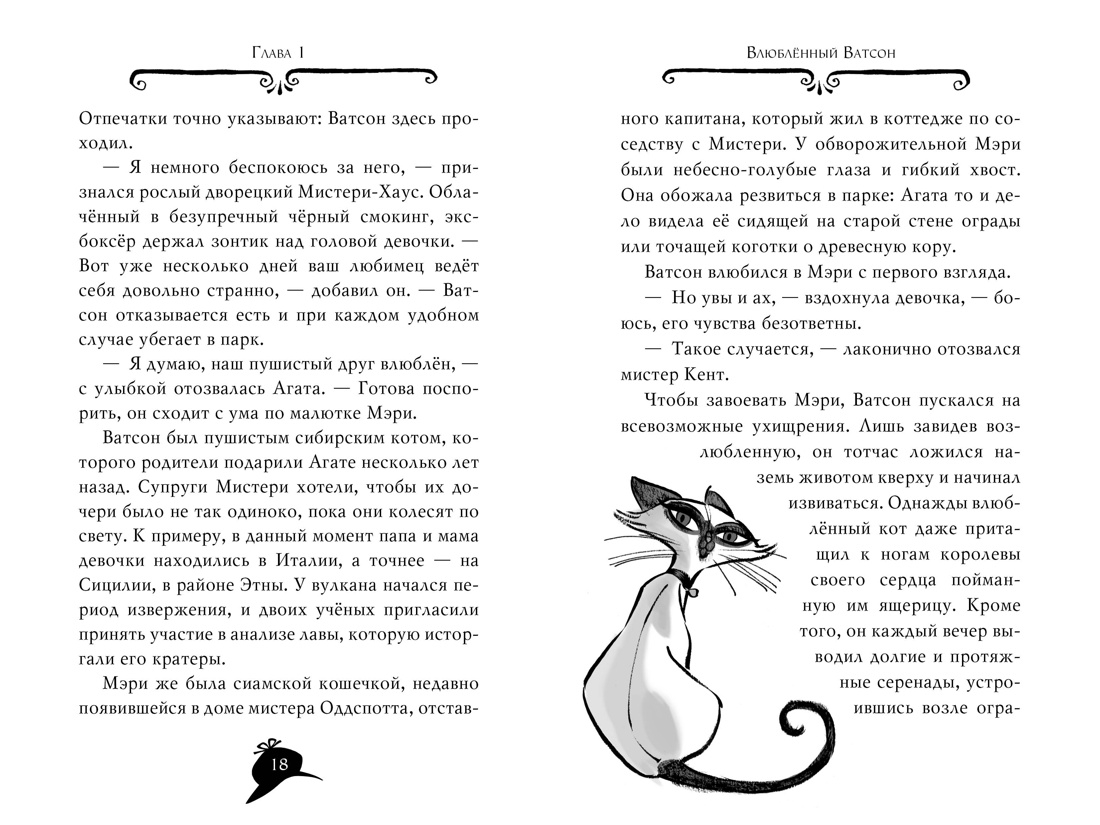 Глава 1

Отпечатки точно указывают: Ватсон здесь проходил.

— Я немного беспокоюсь за него, — признался рослый дворецкий Мистери-Хаус. Облачённый в безупречный чёрный смокинг, экс-боксёр держал зонтик над головой девочки. — Вот уже несколько дней ваш любимец ведёт себя довольно странно, — добавил он. — Ватсон отказывается есть и при каждом удобном случае убегает в парк.

— Я думаю, наш пушистый друг влюблён, — с улыбкой отозвалась Агата. — Готова поспорить, он сходит с ума по малютке Мэри.

Ватсон был пушистым сибирским котом, которого родители подарили Агате несколько лет назад. Супруги Мистери хотели, чтобы их дочери было не так одиноко, пока они колесят по свету. К примеру, в данный момент папа и мама девочки находились в Италии, а точнее — на Сицилии, в районе Этны. У вулкана начался период извержения, и двоих учёных пригласили принять участие в анализе лавы, которую исторгали его кратеры.

Мэри же была сиамской кошечкой, недавно появившейся в доме мистера Оддспотта, отстав-

18

Влюблённый Ватсон

ного капитана, который жил в коттедже по соседству с Мистери. У обворожительной Мэри были небесно-голубые глаза и гибкий хвост. Она обожала резвиться в парке: Агата то и дело видела её сидящей на старой стене ограды или точащей коготки о древесную кору.

Ватсон влюбился в Мэри с первого взгляда.

— Но увы и ах, — вздохнула девочка, — боюсь, его чувства безответны.

— Такое случается, — лаконично отозвался мистер Кент.

Чтобы завоевать Мэри, Ватсон пускался на всевозможные ухищрения. Лишь завидев возлюбленную, он тотчас ложился наземь животом кверху и начинал извиваться. Однажды влюблённый кот даже притащил к ногам королевы своего сердца пойманную им ящерицу. Кроме того, он каждый вечер выводил долгие и протяжные серенады, устроившись возле огра-